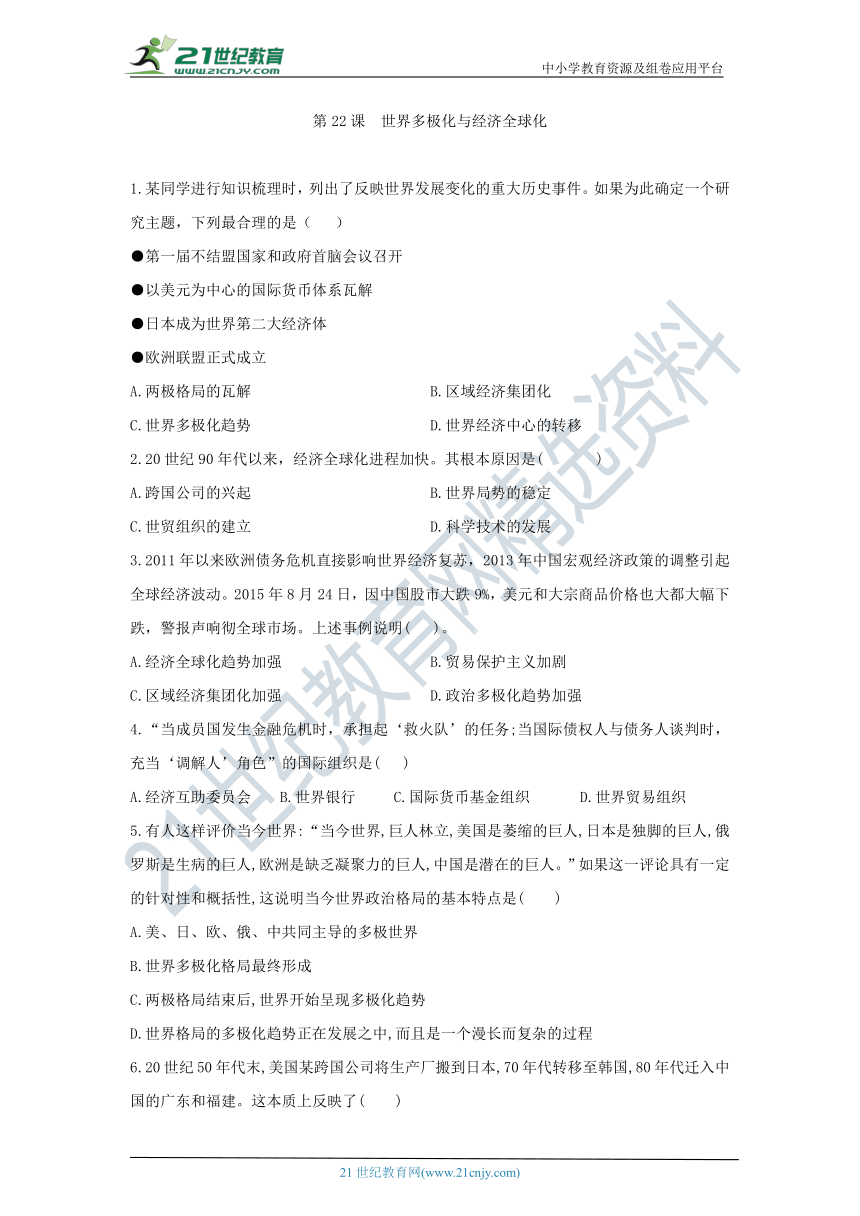 21世纪教育 www.21cnjy.com

中小学教育资源及组卷应用平台

第 22 课 世界多极化与经济全球化

1.某同学进行知识梳理时，列出了反映世界发展变化的重大历史事件。如果为此确定一个研究主题，下列最合理的是（ ）

●第一届不结盟国家和政府首脑会议召开

●以美元为中心的国际货币体系瓦解

●日本成为世界第二大经济体

●欧洲联盟正式成立

A.两极格局的瓦解

B.区域经济集团化

C.世界多极化趋势

D.世界经济中心的转移

2.20 世纪 90 年代以来，经济全球化进程加快。其根本原因是( )

A.跨国公司的兴起

B.世界局势的稳定

C.世贸组织的建立

D.科学技术的发展

3.2011 年以来欧洲债务危机直接影响世界经济复苏，2013 年中国宏观经济政策的调整引起全球经济波动。2015 年 8 月 24 日，因中国股市大跌 9%，美元和大宗商品价格也大都大幅下跌，警报声响彻全球市场。上述事例说明( )。

A.经济全球化趋势加强

B.贸易保护主义加剧

C.区域经济集团化加强

D.政治多极化趋势加强

4.“当成员国发生金融危机时，承担起‘救火队’的任务;当国际债权人与债务人谈判时，充当‘调解人’角色”的国际组织是( )

A.经济互助委员会 B.世界银行 C.国际货币基金组织 D.世界贸易组织

5.有人这样评价当今世界:“当今世界,巨人林立,美国是萎缩的巨人,日本是独脚的巨人,俄罗斯是生病的巨人,欧洲是缺乏凝聚力的巨人,中国是潜在的巨人。”如果这一评论具有一定的针对性和概括性,这说明当今世界政治格局的基本特点是( )

A.美、日、欧、俄、中共同主导的多极世界

B.世界多极化格局最终形成

C.两极格局结束后,世界开始呈现多极化趋势

D.世界格局的多极化趋势正在发展之中,而且是一个漫长而复杂的过程

6.20 世纪 50 年代末,美国某跨国公司将生产厂搬到日本,70 年代转移至韩国,80 年代迁入中国的广东和福建。这本质上反映了( )

21 世纪教育网(www.21cnjy.com)

21世纪教育网精选资料